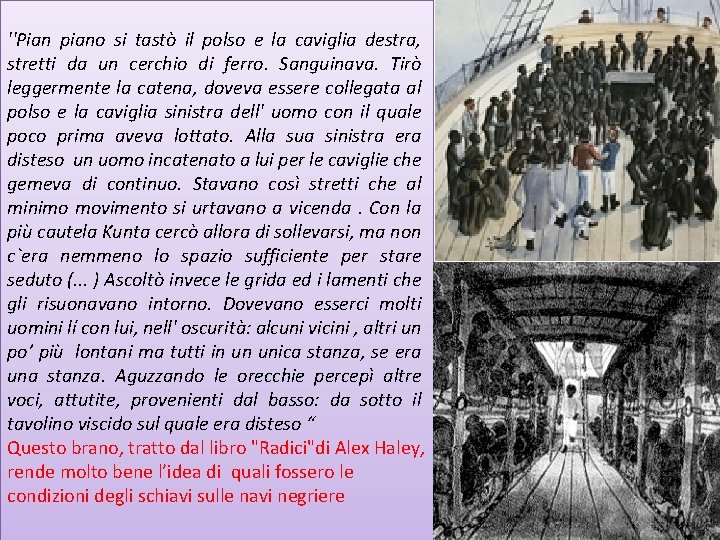 "Pian piano si tastò il polso e la caviglia destra, stretti da un cerchio di ferro. Sanguinava. Tirò leggermente la catena, doveva essere collegata al polso e la caviglia sinistra dell' uomo con il quale poco prima aveva lottato. Alla sua sinistra era disteso un uomo incatenato a lui per le caviglie che gemeva di continuo. Stavano così stretti che al minimo movimento si urtavano a vicenda . Con la più cautela Kunta cercò allora di sollevarsi, ma non c`era nemmeno lo spazio sufficiente per stare seduto (... ) Ascoltò invece le grida ed i lamenti che gli risuonavano intorno. Dovevano esserci molti uomini lí con lui, nell' oscurità: alcuni vicini , altri un po' più lontani ma tutti in un unica stanza, se era una stanza. Aguzzando le orecchie percepì altre voci, attutite, provenienti dal basso: da sotto il tavolino viscido sul quale era disteso "

Questo brano, tratto dal libro "Radici"di Alex Haley, rende molto bene l'idea di quali fossero le condizioni degli schiavi sulle navi negriere